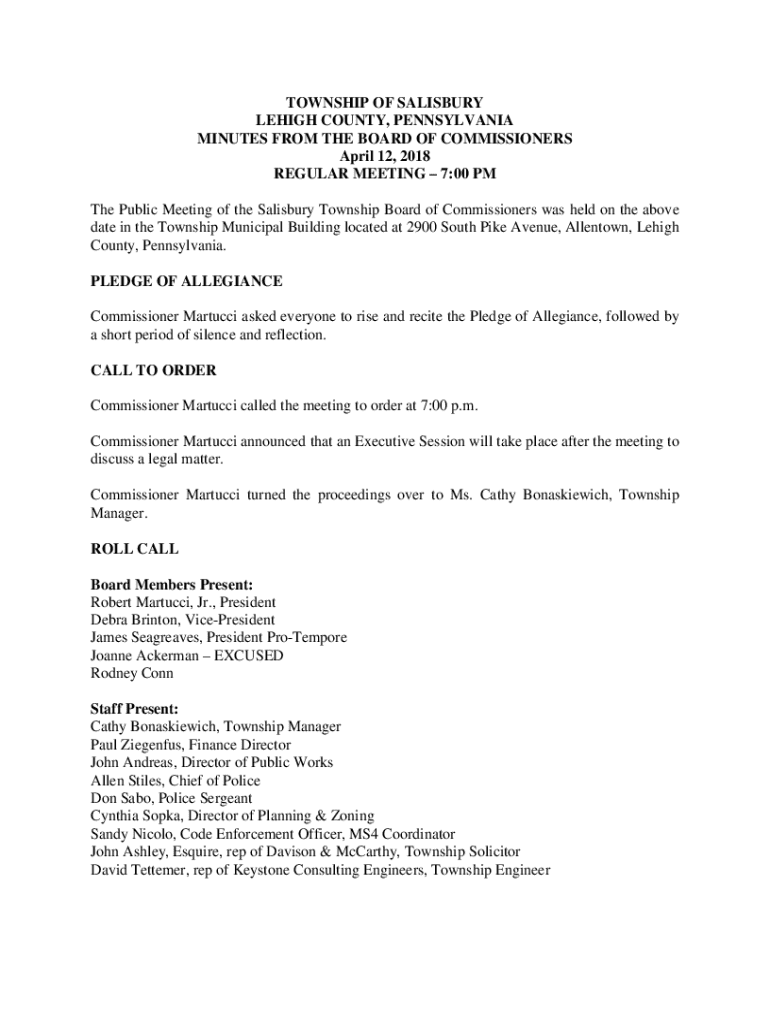 TOWNSHIP OF SALISBURY
LEHIGH COUNTY, PENNSYLVANIA
MINUTES FROM THE BOARD OF COMMISSIONERS
April 12, 2018
REGULAR MEETING – 7:00 PM

The Public Meeting of the Salisbury Township Board of Commissioners was held on the above date in the Township Municipal Building located at 2900 South Pike Avenue, Allentown, Lehigh County, Pennsylvania.

PLEDGE OF ALLEGIANCE

Commissioner Martucci asked everyone to rise and recite the Pledge of Allegiance, followed by a short period of silence and reflection.

CALL TO ORDER

Commissioner Martucci called the meeting to order at 7:00 p.m.

Commissioner Martucci announced that an Executive Session will take place after the meeting to discuss a legal matter.

Commissioner Martucci turned the proceedings over to Ms. Cathy Bonaskiewich, Township Manager.

ROLL CALL

Board Members Present:
Robert Martucci, Jr., President
Debra Brinton, Vice-President
James Seagreaves, President Pro-Tempore
Joanne Ackerman – EXCUSED
Rodney Conn

Staff Present:
Cathy Bonaskiewich, Township Manager
Paul Ziegenfus, Finance Director
John Andreas, Director of Public Works
Allen Stiles, Chief of Police
Don Sabo, Police Sergeant
Cynthia Sopka, Director of Planning & Zoning
Sandy Nicolo, Code Enforcement Officer, MS4 Coordinator
John Ashley, Esquire, rep of Davison & McCarthy, Township Solicitor
David Tettemer, rep of Keystone Consulting Engineers, Township Engineer